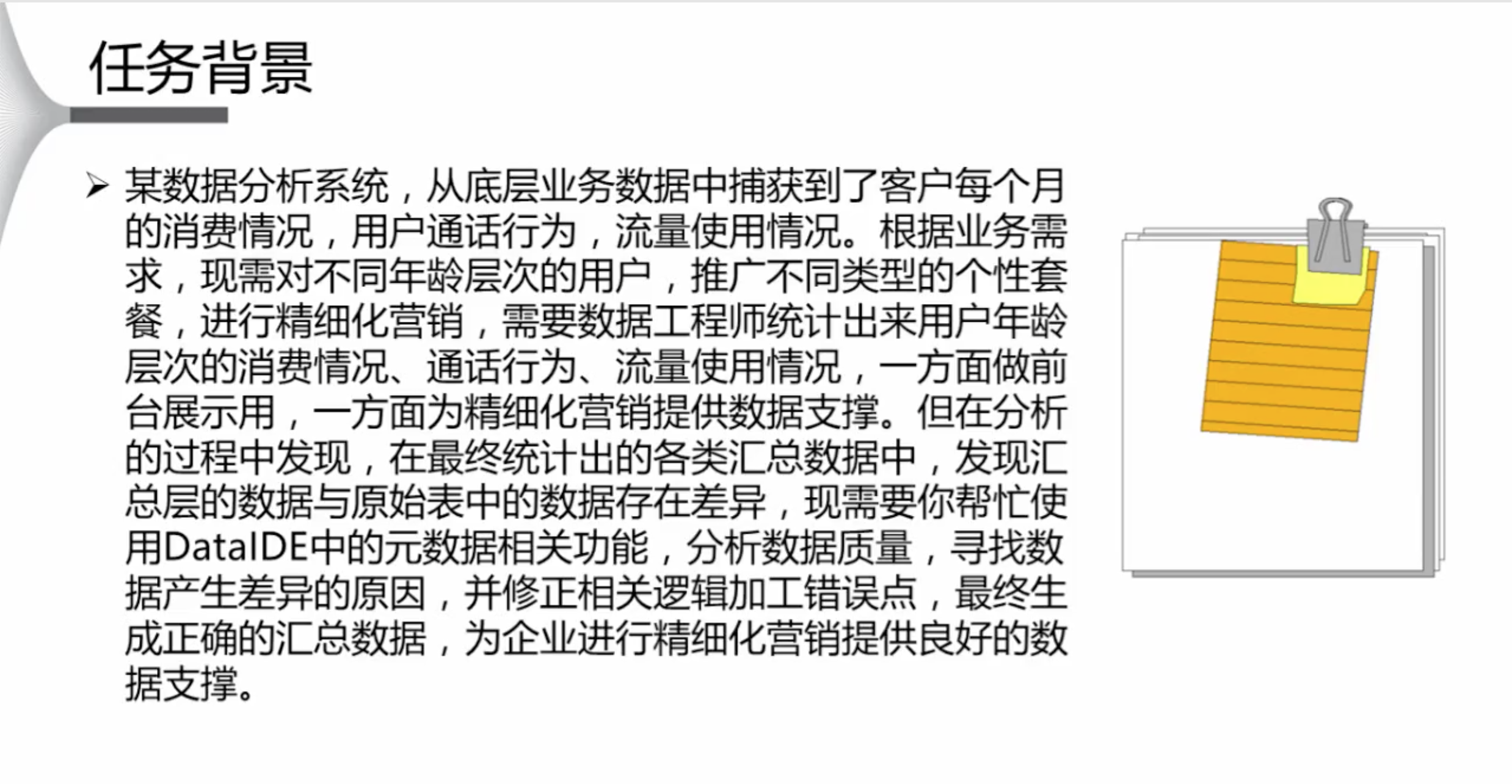 任务背景

➢ 某数据分析系统，从底层业务数据中捕获到了客户每个月的消费情况，用户通话行为，流量使用情况。根据业务需求，现需对不同年龄层次的用户，推广不同类型的个性套餐，进行精细化营销，需要数据工程师统计出来用户年龄层次的消费情况、通话行为、流量使用情况，一方面做前台展示用，一方面为精细化营销提供数据支撑。但在分析的过程中发现，在最终统计出的各类汇总数据中，发现汇总层的数据与原始表中的数据存在差异，现需要你帮忙使用DataIDE中的元数据相关功能，分析数据质量，寻找数据产生差异的原因，并修正相关逻辑加工错误点，最终生成正确的汇总数据，为企业进行精细化营销提供良好的数据支撑。